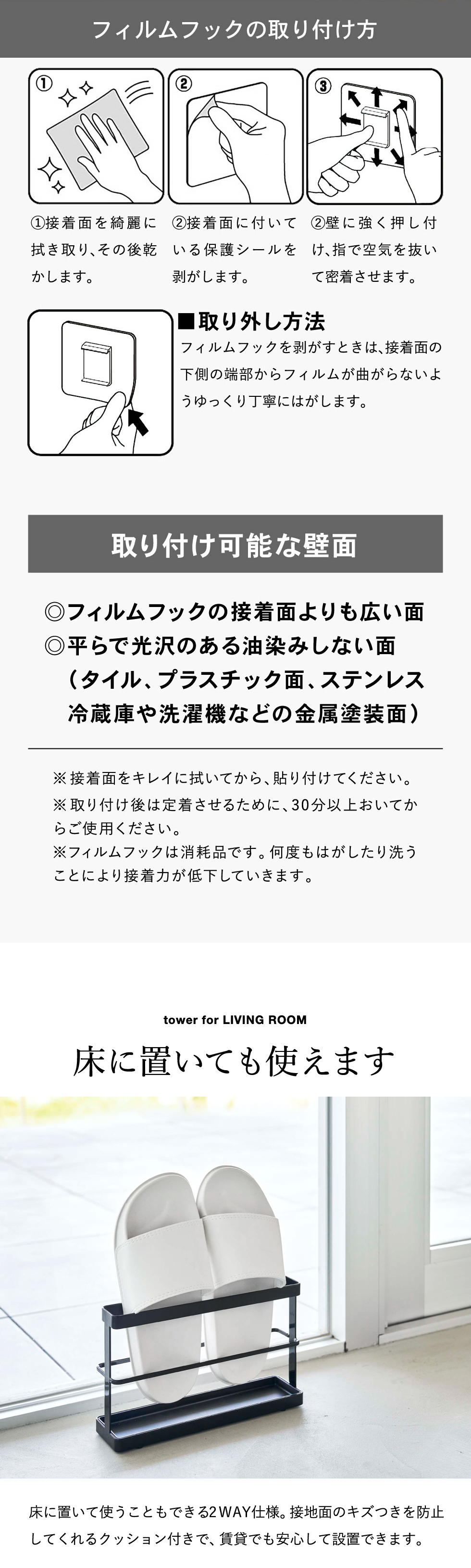 フィルムフックの取り付け方

①

②

③

①接着面を綺麗に拭き取り、その後乾かします。

②接着面に付いている保護シールを剥がします。

②壁に強く押し付け、指で空気を抜いて密着させます。

■取り外し方法
フィルムフックを剥がすときは、接着面の下側の端部からフィルムが曲がらないようゆっくり丁寧にはがします。

取り付け可能な壁面

◎フィルムフックの接着面よりも広い面
◎平らで光沢のある油染みしない面
（タイル、プラスチック面、ステンレス
冷蔵庫や洗濯機などの金属塗装面）

※接着面をキレイに拭いてから、貼り付けてください。
※取り付け後は定着させるために、30分以上おいてからご使用ください。
※フィルムフックは消耗品です。何度もはがしたり洗うことにより接着力が低下していきます。

tower for LIVING ROOM

床に置いても使えます

床に置いて使うこともできる2WAY仕様。接地面のキズつきを防止してくれるクッション付きで、賃貸でも安心して設置できます。